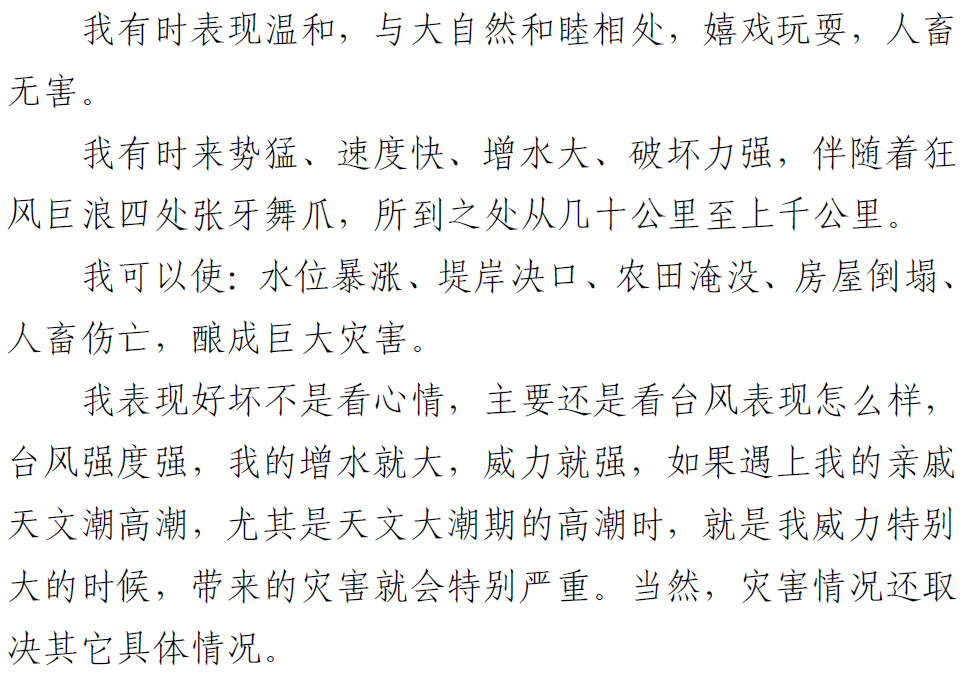 我有时表现温和，与大自然和睦相处，嬉戏玩耍，人畜无害。

我有时来势猛、速度快、增水大、破坏力强，伴随着狂风巨浪四处张牙舞爪，所到之处从几十公里至上千公里。

我可以使：水位暴涨、堤岸决口、农田淹没、房屋倒塌、人畜伤亡，酿成巨大灾害。

我表现好坏不是看心情，主要还是看台风表现怎么样，台风强度强，我的增水就大，威力就强，如果遇上我的亲戚天文潮高潮，尤其是天文大潮期的高潮时，就是我威力特别大的时候，带来的灾害就会特别严重。当然，灾害情况还取决其它具体情况。